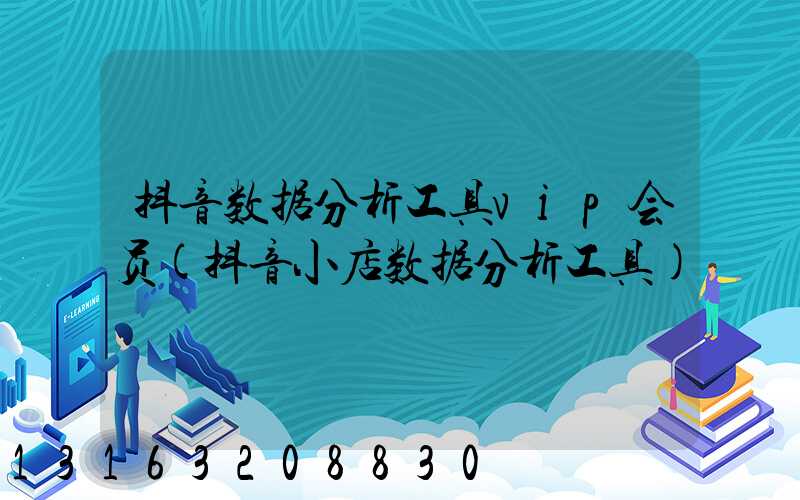 抖音数据分析工具vip会员(抖音小店数据分析工具)

E-LEARNING

13163208830